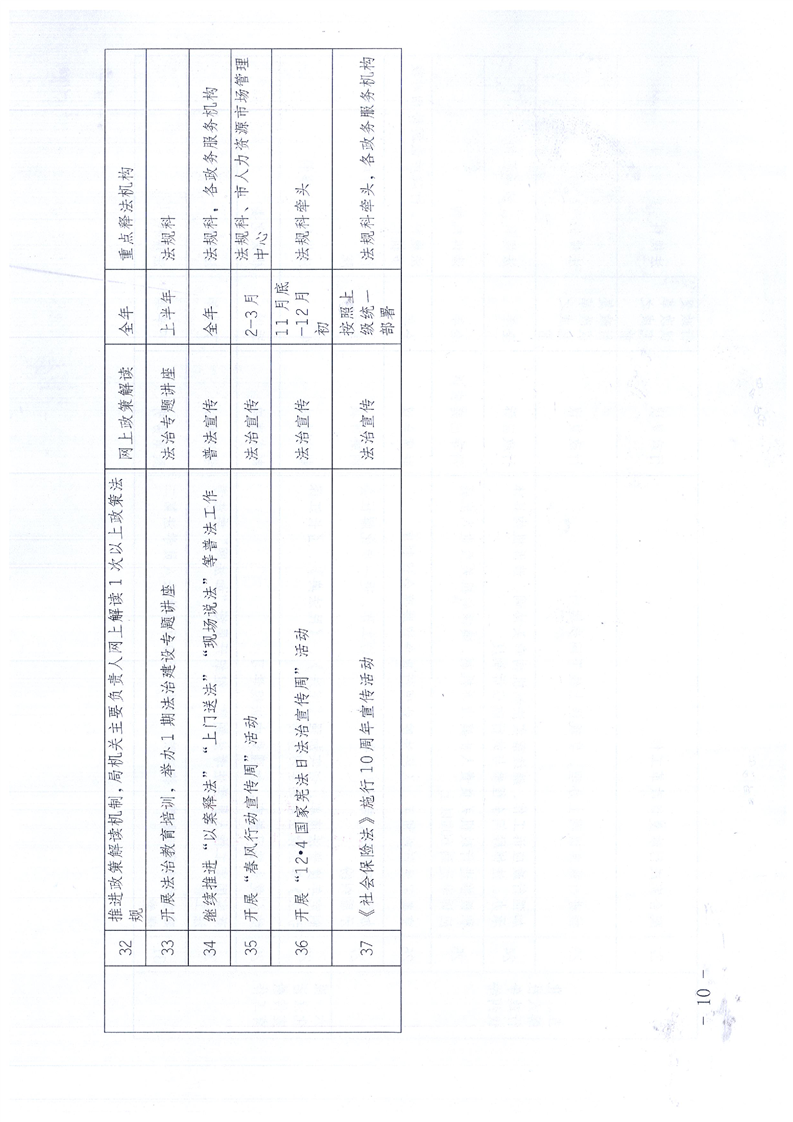 | 32 | 推进政策解读机制，局机关主要负责人网上解读1次以上政策法规 | 网上政策解读 | 全年 | 重点释法机构 |
|---|---|---|---|---|
| 33 | 开展法治教育培训，举办1期法治建设专题讲座 | 法治专题讲座 | 上半年 | 法规科 |
| 34 | 继续推进“以案释法”“上门送法”“现场说法”等普法工作 | 普法宣传 | 全年 | 法规科，各政务服务机构 |
| 35 | 开展“春风行动宣传周”活动 | 法治宣传 | 2-3月 | 法规科、市人力资源市场管理中心 |
| 36 | 开展“12•4国家宪法日法治宣传周”活动 | 法治宣传 | 11月底-12月初 | 法规科牵头 |
| 37 | 《社会保险法》施行10周年宣传活动 | 法治宣传 | 按照上级统一部署 | 法规科牵头，各政务服务机构 |

- 10 -